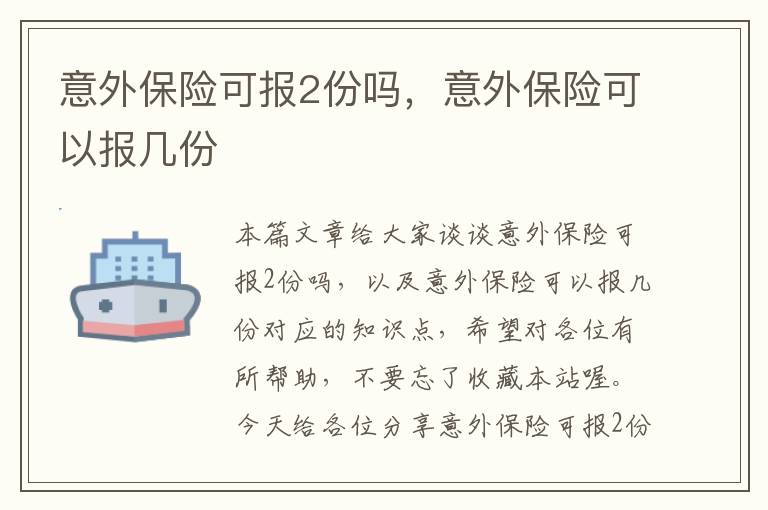 意外保险可报2份吗，意外保险可以报几份

本篇文章给大家谈谈意外保险可报2份吗，以及意外保险可以报几份对应的知识点，希望对各位有所帮助，不要忘了收藏本站喔。今天给各位分享意外保险可报2份